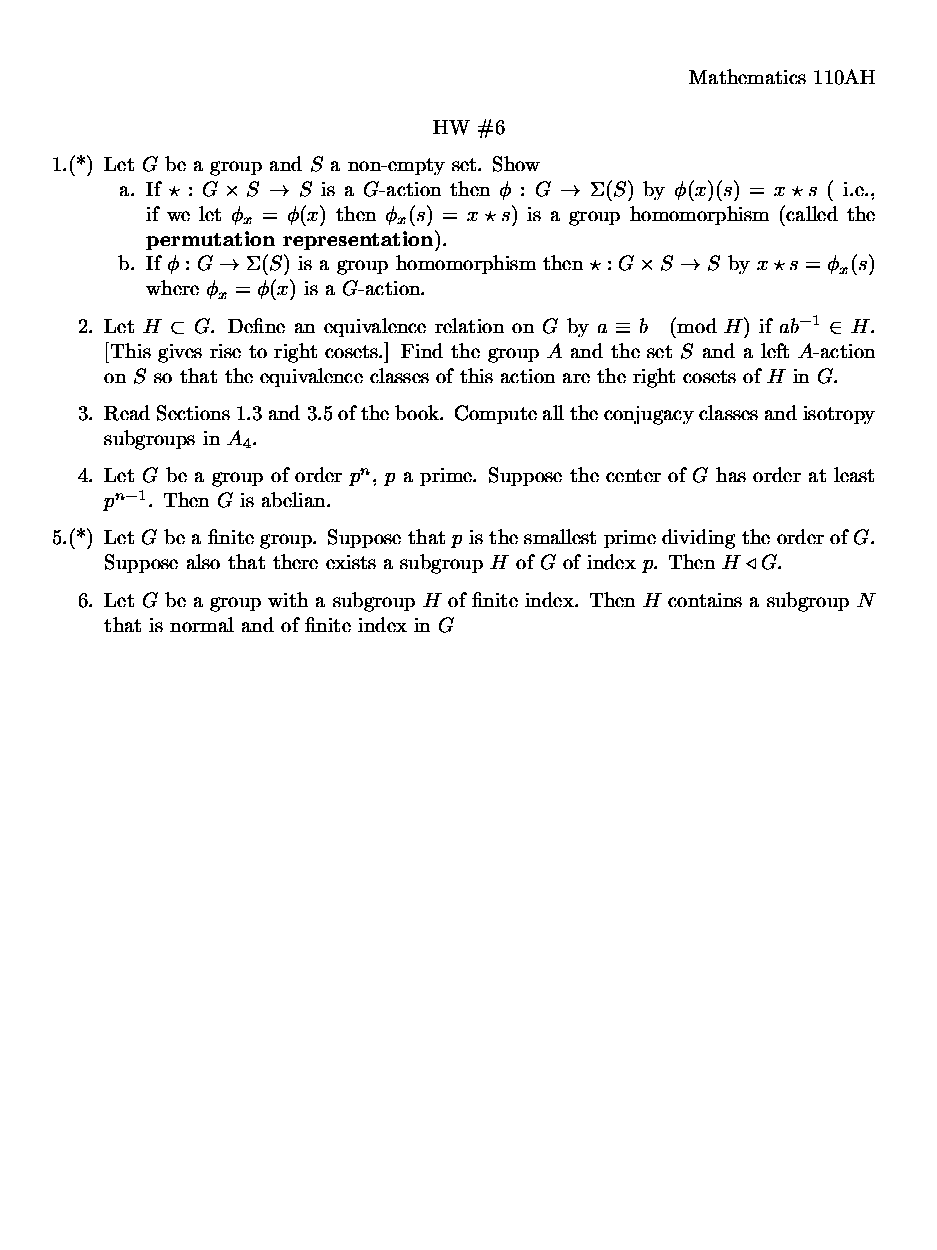 Mathematics 110AH

HW #6

1.(*) Let $G$ be a group and $S$ a non-empty set. Show

a. If $\star : G \times S \to S$ is a $G$-action then $\phi : G \to \Sigma(S)$ by $\phi(x)(s) = x \star s$ ( i.e., if we let $\phi_x = \phi(x)$ then $\phi_x(s) = x \star s$) is a group homomorphism (called the **permutation representation**).

b. If $\phi : G \to \Sigma(S)$ is a group homomorphism then $\star : G \times S \to S$ by $x \star s = \phi_x(s)$ where $\phi_x = \phi(x)$ is a $G$-action.

2. Let $H \subset G$. Define an equivalence relation on $G$ by $a \equiv b \pmod{H}$ if $ab^{-1} \in H$. [This gives rise to right cosets.] Find the group $A$ and the set $S$ and a left $A$-action on $S$ so that the equivalence classes of this action are the right cosets of $H$ in $G$.

3. Read Sections 1.3 and 3.5 of the book. Compute all the conjugacy classes and isotropy subgroups in $A_4$.

4. Let $G$ be a group of order $p^n$, $p$ a prime. Suppose the center of $G$ has order at least $p^{n-1}$. Then $G$ is abelian.

5.(*) Let $G$ be a finite group. Suppose that $p$ is the smallest prime dividing the order of $G$. Suppose also that there exists a subgroup $H$ of $G$ of index $p$. Then $H \triangleleft G$.

6. Let $G$ be a group with a subgroup $H$ of finite index. Then $H$ contains a subgroup $N$ that is normal and of finite index in $G$